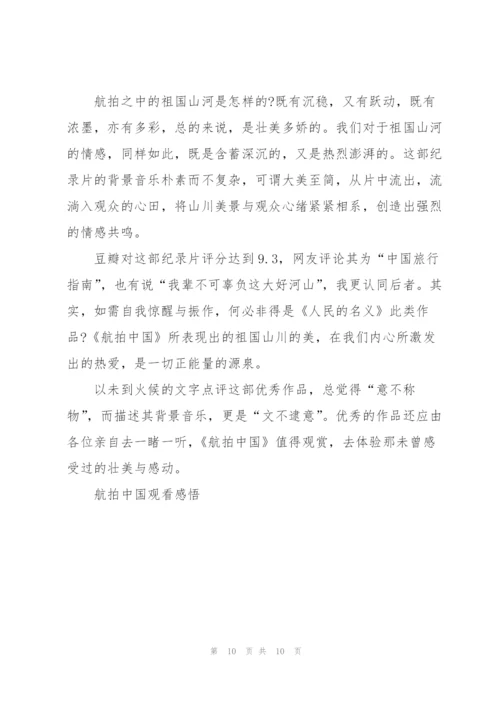 航拍之中的祖国山河是怎样的?既有沉稳，又有跃动，既有浓墨，亦有多彩，总的来说，是壮美多娇的。我们对于祖国山河的情感，同样如此，既是含蓄深沉的，又是热烈澎湃的。这部纪录片的背景音乐朴素而不复杂，可谓大美至简，从片中流出，流淌入观众的心田，将山川美景与观众心绪紧紧相系，创造出强烈的情感共鸣。

豆瓣对这部纪录片评分达到9.3，网友评论其为“中国旅行指南”，也有说“我辈不可辜负这大好河山”，我更认同后者。其实，如需自我惊醒与振作，何必非得是《人民的名义》此类作品?《航拍中国》所表现出的祖国山川的美，在我们内心所激发出的热爱，是一切正能量的源泉。

以未到火候的文字点评这部优秀作品，总觉得“意不称物”，而描述其背景音乐，更是“文不逮意”。优秀的作品还应由各位亲自去一睹一听，《航拍中国》值得观赏，去体验那未曾感受过的壮美与感动。

航拍中国观看感悟

第 10 页 共 10 页